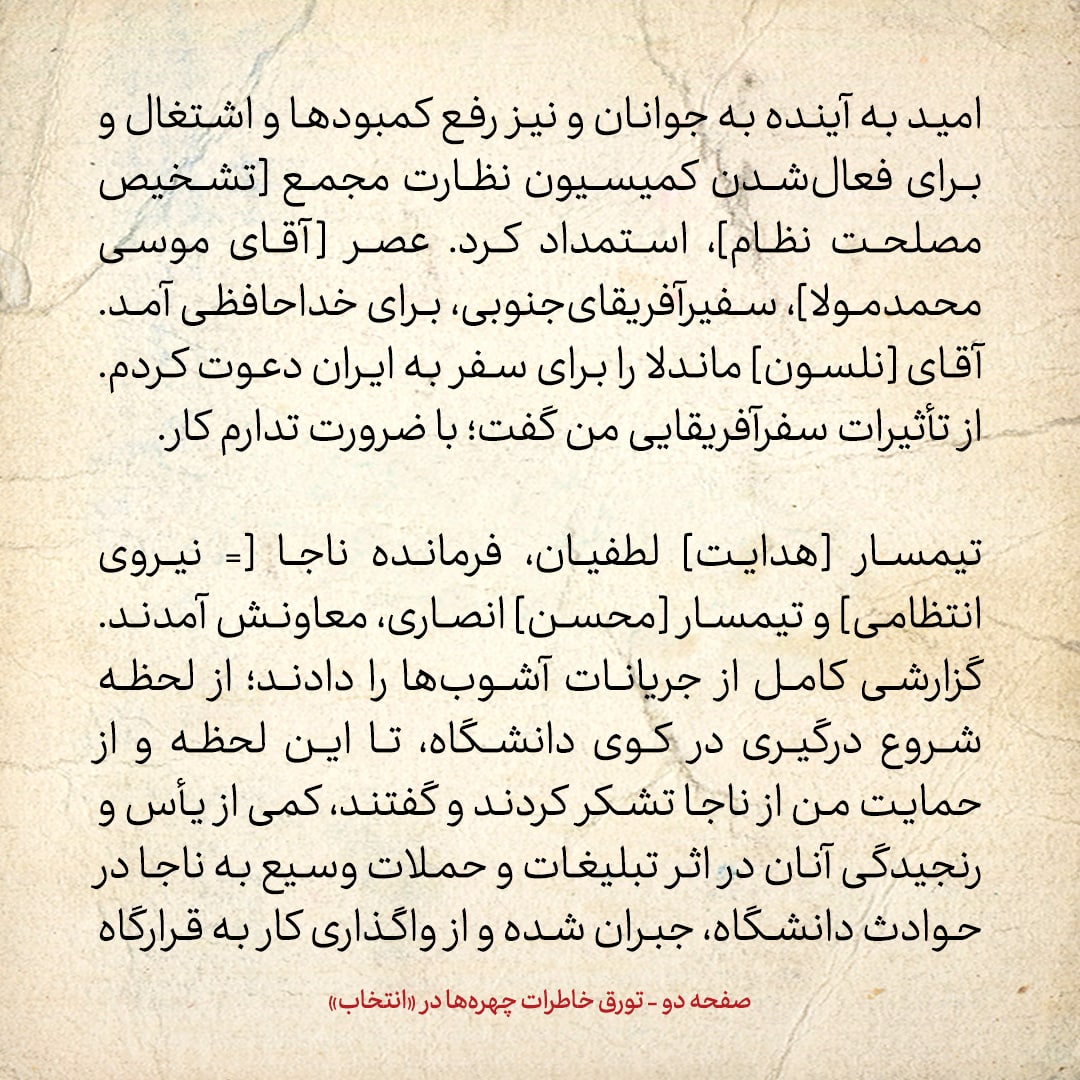 امید به آینده به جوانان و نیز رفع کمبودها و اشتغال و برای فعال‌شدن کمیسیون نظارت مجمع [تشخیص مصلحت نظام]، استمداد کرد. عصر [آقای موسی محمدمولا]، سفیرآفریقای‌جنوبی، برای خداحافظی آمد. آقای [نلسون] ماندلا را برای سفر به ایران دعوت کردم. از تأثیرات سفرآفریقایی من گفت؛ با ضرورت تدارم کار.

تیمسار [هدایت] لطفیان، فرمانده ناجا [= نیروی انتظامی] و تیمسار [محسن] انصاری، معاونش آمدند. گزارشی کامل از جریانات آشوب‌ها را دادند؛ از لحظه شروع درگیری در کوی دانشگاه، تا این لحظه و از حمایت من از ناجا تشکر کردند و گفتند، کمی از یأس و رنجیدگی آنان در اثر تبلیغات و حملات وسیع به ناجا در حوادث دانشگاه، جبران شده و از واگذاری کار به قرارگاه

صفحه دو - تورق خاطرات چهره‌ها در «انتخاب»